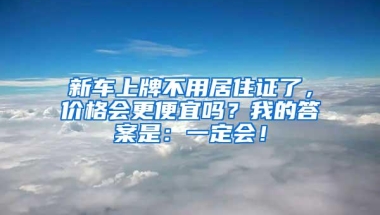 新车上牌不用居住证了，价格会更便宜吗？我的答案是：一定会！